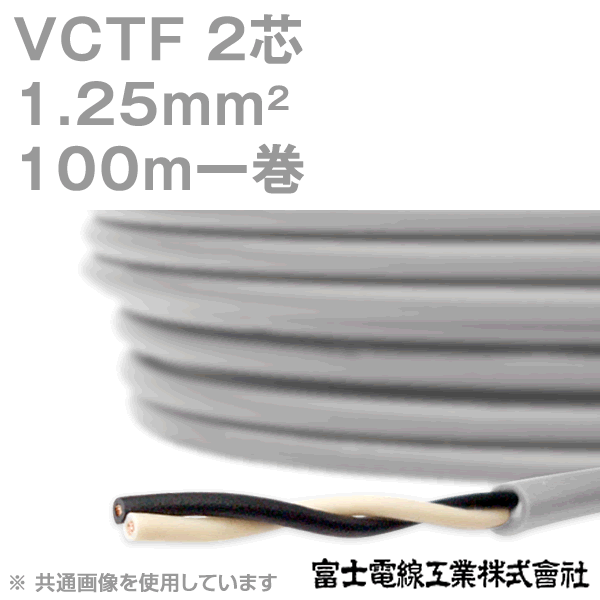 VCTF 2芯
1.25mm²
100m一巻

※ 共通画像を使用しています

富士電線工業株式會社